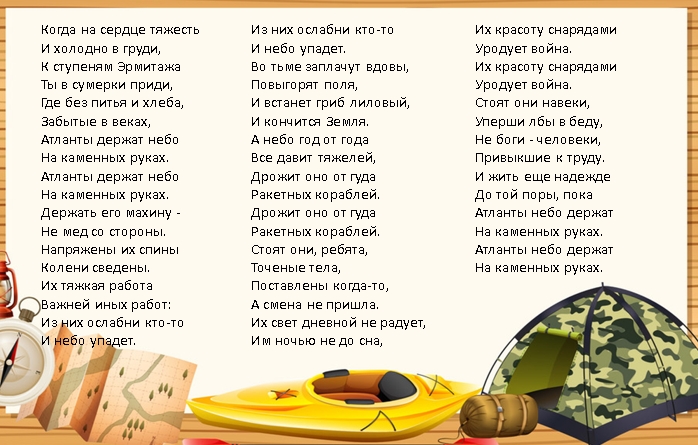 Когда на сердце тяжесть
И холодно в груди,
К ступеням Эрмитажа
Ты в сумерки приди,
Где без питья и хлеба,
Забытые в веках,
Атланты держат небо
На каменных руках.
Атланты держат небо
На каменных руках.
Держать его махину -
Не мед со стороны.
Напряжены их спины
Колени сведены.
Их тяжкая работа
Важней иных работ:
Из них ослабни кто-то
И небо упадет.

Из них ослабни кто-то
И небо упадет.
Во тьме заплачут вдовы,
Повыгорят поля,
И встанет гриб лиловый,
И кончится Земля.
А небо год от года
Все давит тяжелей,
Дрожит оно от гуда
Ракетных кораблей.
Дрожит оно от гуда
Ракетных кораблей.
Стоят они, ребята,
Точеные тела,
Поставлены когда-то,
А смена не пришла.
Их свет дневной не радует,
Им ночью не до сна,

Их красоту снарядами
Уродует война.
Их красоту снарядами
Уродует война.
Стоят они навеки,
Уперши лбы в беду,
Не боги - человеки,
Привыкшие к труду.
И жить еще надежде
До той поры, пока
Атланты небо держат
На каменных руках.
Атланты небо держат
На каменных руках.